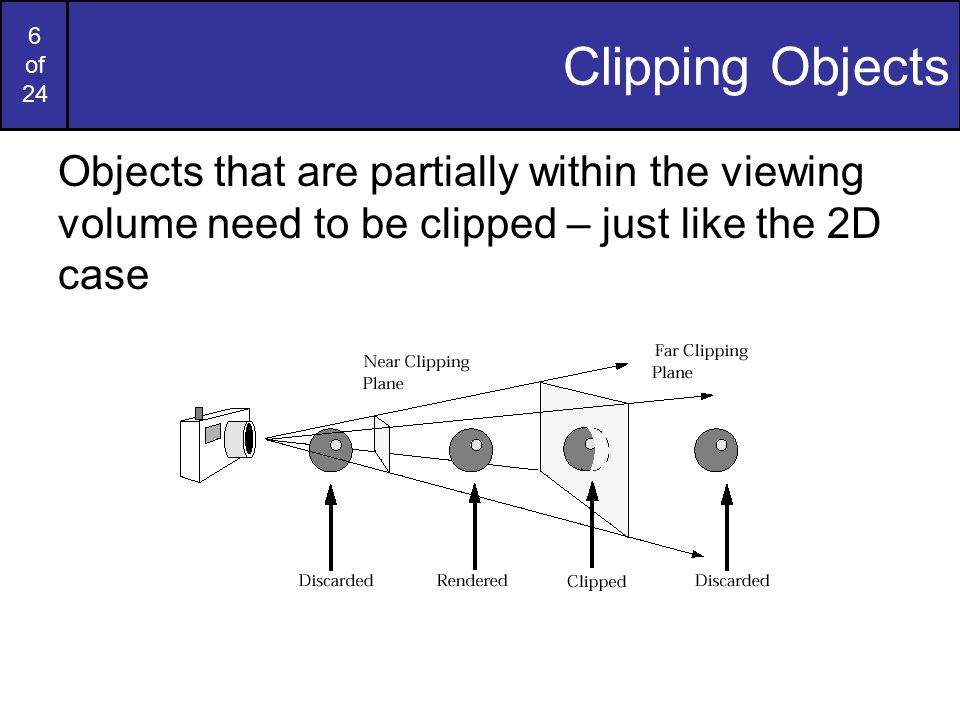 6
of
24

Clipping Objects

Objects that are partially within the viewing volume need to be clipped – just like the 2D case

Near Clipping Plane

Far Clipping Plane

Discarded

Rendered

Clipped

Discarded